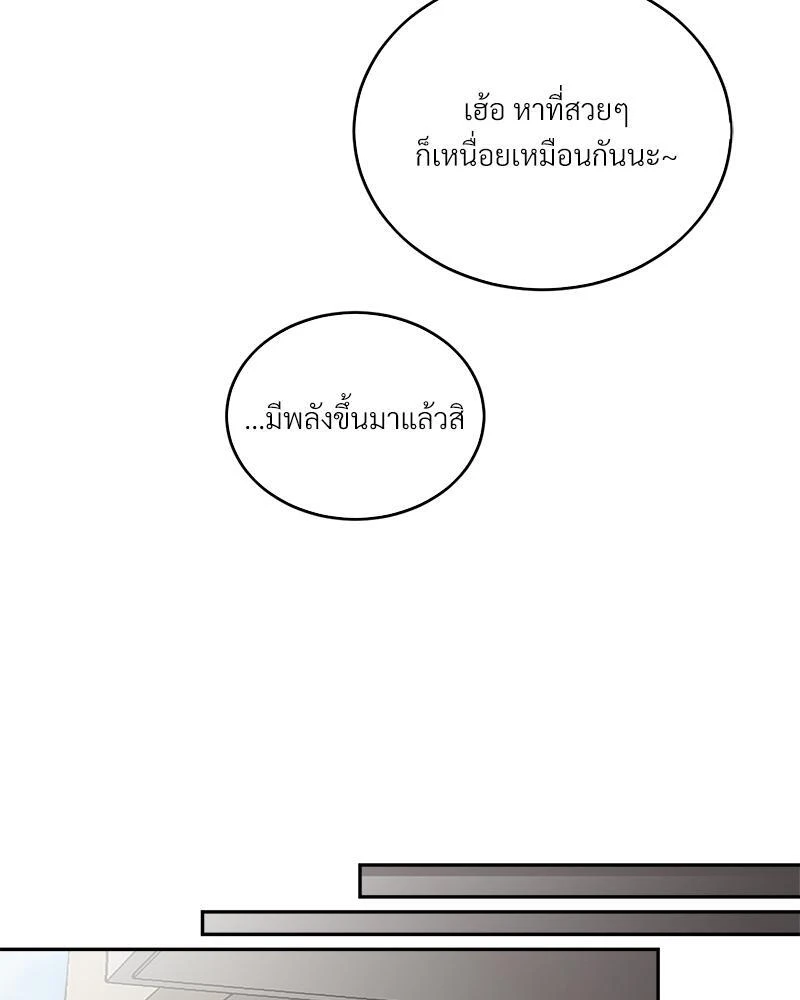 เฮ้อ หาที่สวยๆ
ก็เหนื่อยเหมือนกันนะ~

...มีพลังขึ้นมาแล้วสิ